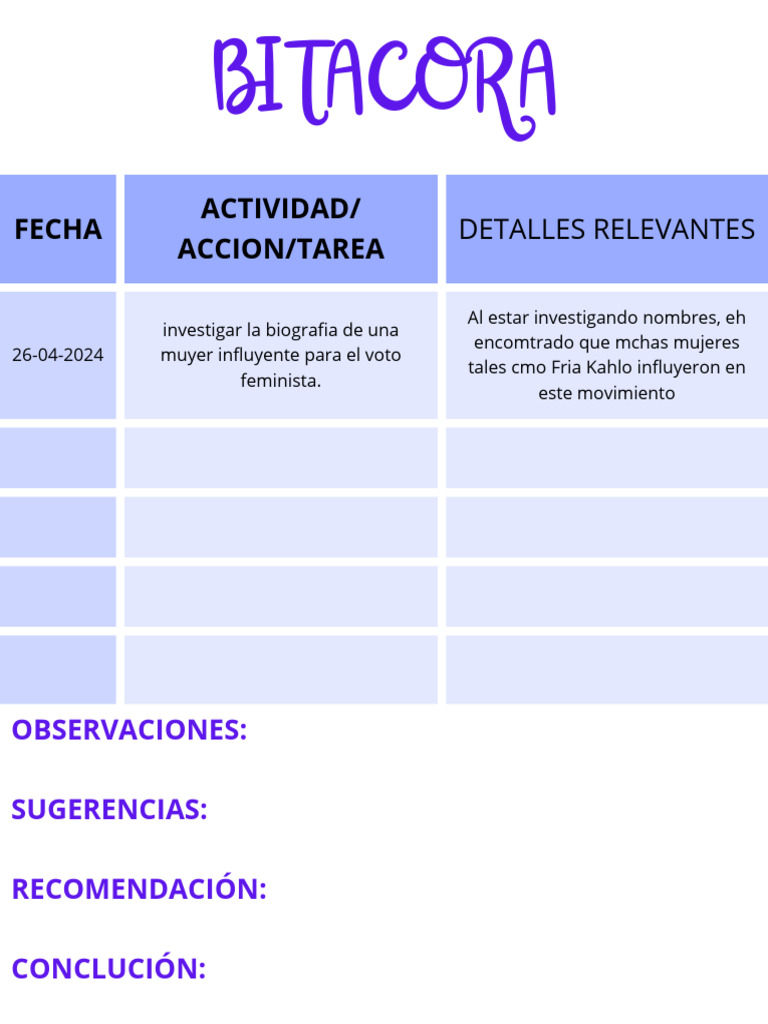 BITACORA

| FECHA | ACTIVIDAD/ ACCION/TAREA | DETALLES RELEVANTES |
|---|---|---|
| 26-04-2024 | investigar la biografia de una muyer influyente para el voto feminista. | Al estar investigando nombres, eh encomtrado que mchas mujeres tales cmo Fria Kahlo influyeron en este movimiento |
| | | |
| | | |
| | | |
| | | |

OBSERVACIONES:

SUGERENCIAS:

RECOMENDACIÓN:

CONCLUCIÓN: